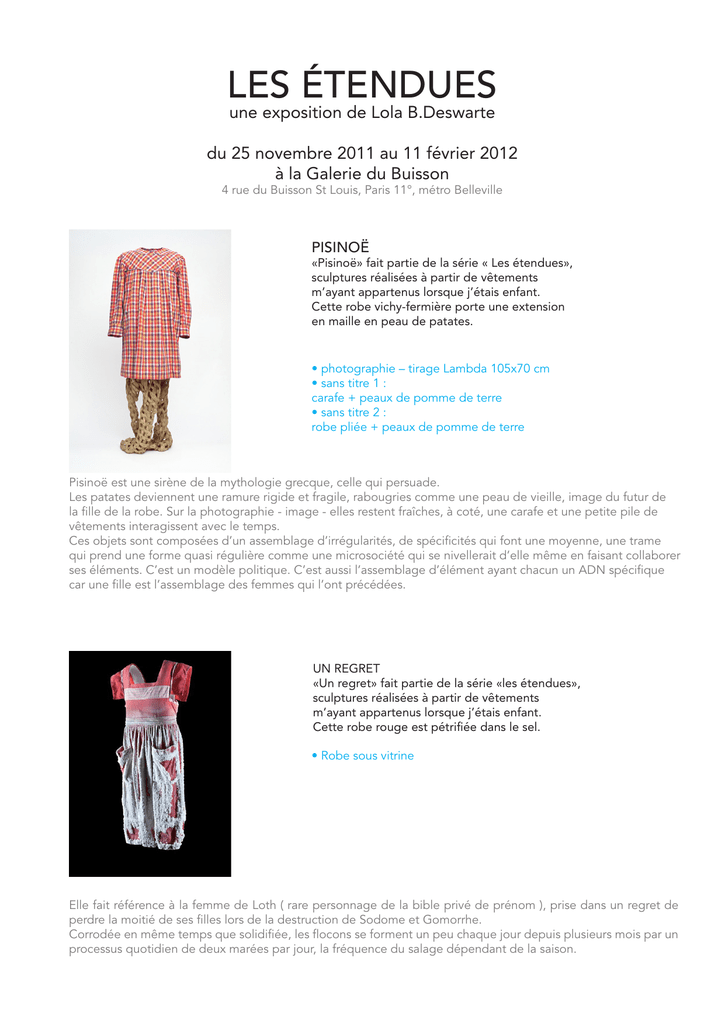 LES ÉTENDUES
une exposition de Lola B.Deswarte

du 25 novembre 2011 au 11 février 2012
à la Galerie du Buisson
4 rue du Buisson St Louis, Paris 11°, métro Belleville

PISINOË
«Pisinoë» fait partie de la série « Les étendues», sculptures réalisées à partir de vêtements m'ayant appartenus lorsque j'étais enfant. Cette robe vichy-fermière porte une extension en maille en peau de patates.

• photographie – tirage Lambda 105x70 cm
• sans titre 1 :
carafe + peaux de pomme de terre
• sans titre 2 :
robe pliée + peaux de pomme de terre

Pisinoë est une sirène de la mythologie grecque, celle qui persuade.
Les patates deviennent une ramure rigide et fragile, rabougries comme une peau de vieille, image du futur de la fille de la robe. Sur la photographie - image - elles restent fraîches, à coté, une carafe et une petite pile de vêtements interagissent avec le temps.
Ces objets sont composées d'un assemblage d'irrégularités, de spécificités qui font une moyenne, une trame qui prend une forme quasi régulière comme une microsociété qui se nivellerait d'elle même en faisant collaborer ses éléments. C'est un modèle politique. C'est aussi l'assemblage d'élément ayant chacun un ADN spécifique car une fille est l'assemblage des femmes qui l'ont précédées.

UN REGRET
«Un regret» fait partie de la série «les étendues», sculptures réalisées à partir de vêtements m'ayant appartenus lorsque j'étais enfant. Cette robe rouge est pétrifiée dans le sel.

• Robe sous vitrine

Elle fait référence à la femme de Loth ( rare personnage de la bible privé de prénom ), prise dans un regret de perdre la moitié de ses filles lors de la destruction de Sodome et Gomorrhe.
Corrodée en même temps que solidifiée, les flocons se forment un peu chaque jour depuis plusieurs mois par un processus quotidien de deux marées par jour, la fréquence du salage dépendant de la saison.